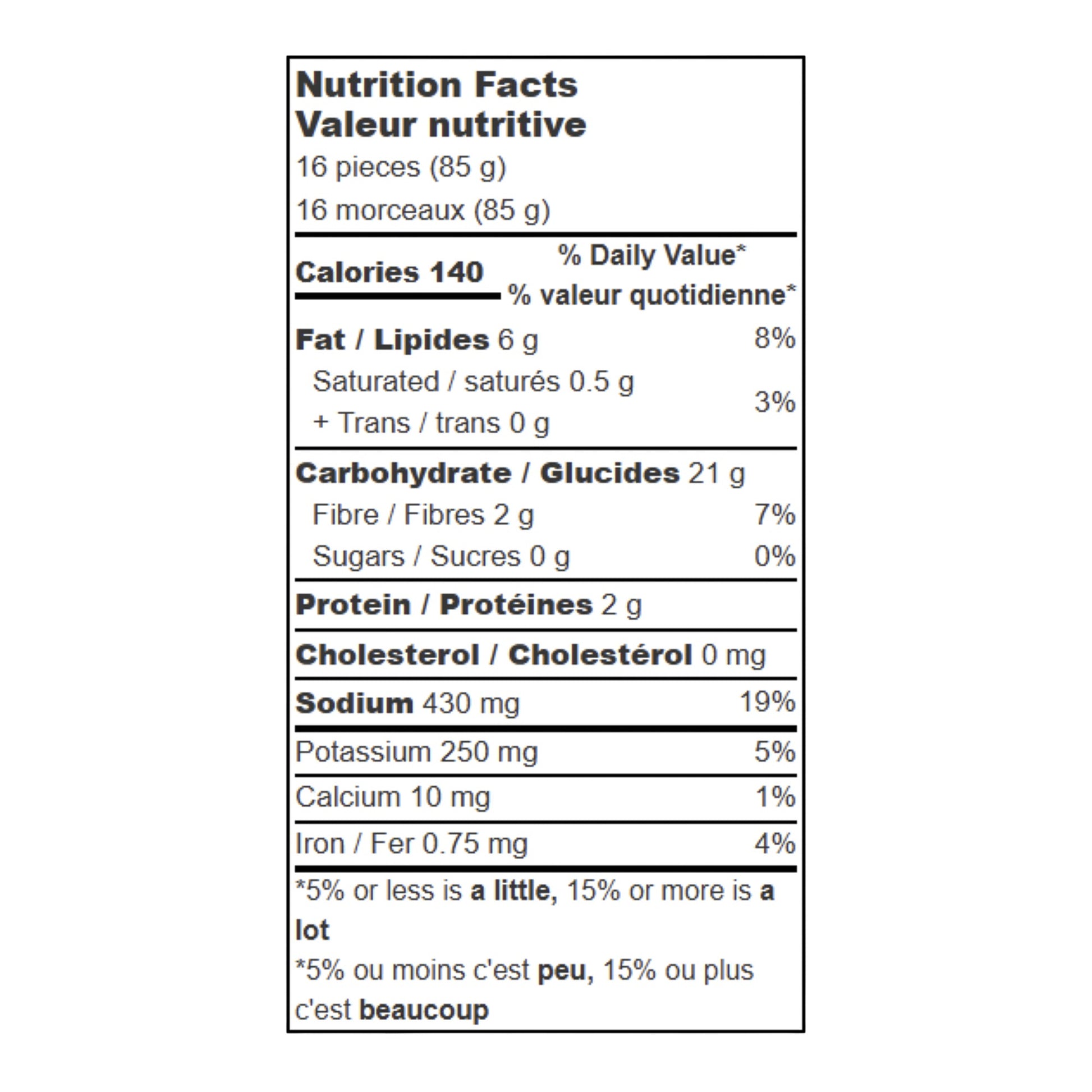 Nutrition Facts
Valeur nutritive
16 pieces (85 g)
16 morceaux (85 g)

Calories 140
% Daily Value*
% valeur quotidienne*

Fat / Lipides 6 g 8%
Saturated / saturés 0.5 g
+ Trans / trans 0 g 3%

Carbohydrate / Glucides 21 g
Fibre / Fibres 2 g 7%
Sugars / Sucres 0 g 0%

Protein / Protéines 2 g

Cholesterol / Cholestérol 0 mg

Sodium 430 mg 19%

Potassium 250 mg 5%

Calcium 10 mg 1%

Iron / Fer 0.75 mg 4%

*5% or less is a little, 15% or more is a lot
*5% ou moins c'est peu, 15% ou plus c'est beaucoup